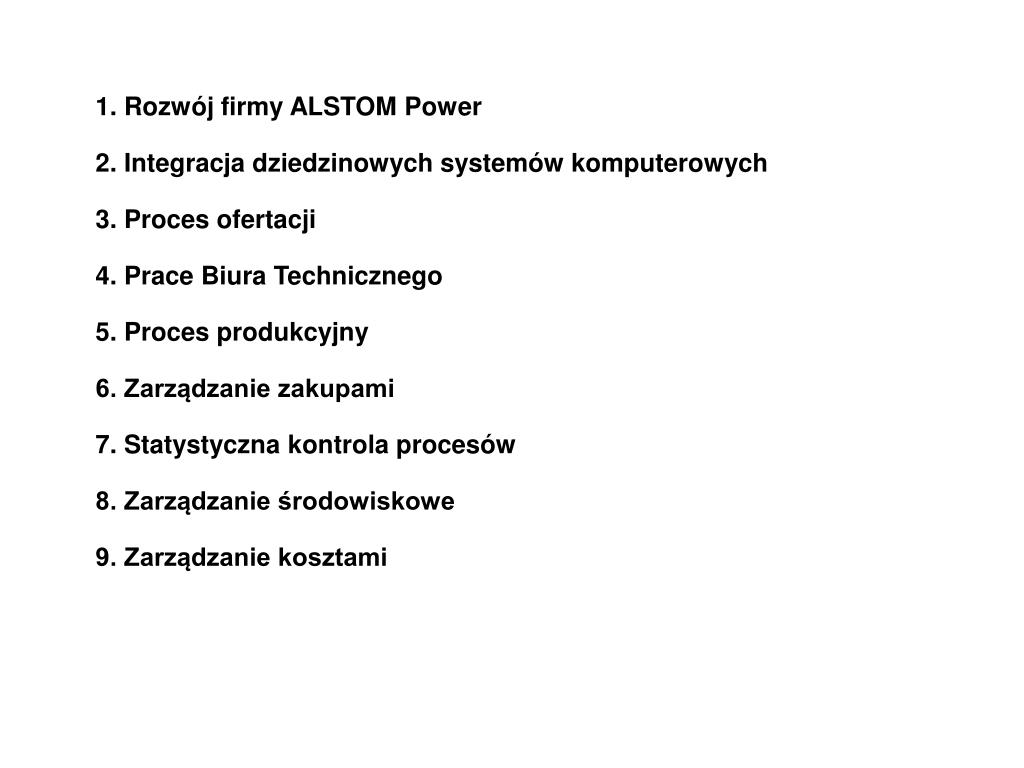 1. Rozwój firmy ALSTOM Power

2. Integracja dziedzinowych systemów komputerowych

3. Proces ofertacji

4. Prace Biura Technicznego

5. Proces produkcyjny

6. Zarządzanie zakupami

7. Statystyczna kontrola procesów

8. Zarządzanie środowiskowe

9. Zarządzanie kosztami